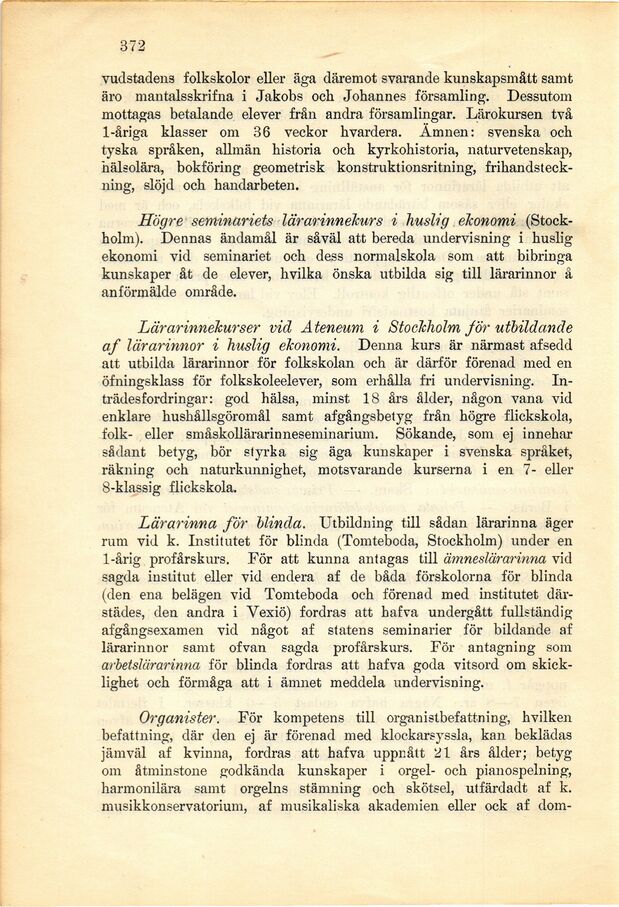 372

vudstadens folkskolor eller äga däremot svarande kunskapsmått samt äro mantalsskrifna i Jakobs och Johannes församling. Dessutom mottagas betalande elever från andra församlingar. Lärokursen två 1-åriga klasser om 36 veckor hvardera. Ämnen: svenska och tyska språken, allmän historia och kyrkohistoria, naturvetenskap, hälsolära, bokföring geometrisk konstruktionsritning, frihandsteckning, slöjd och handarbeten.

Högre seminariets lärarinnekurs i huslig ekonomi (Stockholm). Dennas ändamål är såväl att bereda undervisning i huslig ekonomi vid seminariet och dess normalskola som att bibringa kunskaper åt de elever, hvilka önska utbilda sig till lärarinnor å anförmälde område.

Lärarinnekurser vid Ateneum i Stockholm för utbildande af lärarinnor i huslig ekonomi. Denna kurs är närmast afsedd att utbilda lärarinnor för folkskolan och är därför förenad med en öfningsklass för folkskoleelever, som erhålla fri undervisning. Inträdesfordringar: god hälsa, minst 18 års ålder, någon vana vid enklare hushållsgöromål samt afgångsbetyg från högre flickskola, folk- eller småskollärarinneseminarium. Sökande, som ej innehar sådant betyg, bör styrka sig äga kunskaper i svenska språket, räkning och naturkunnighet, motsvarande kurserna i en 7- eller 8-klassig flickskola.

Lärarinna för blinda. Utbildning till sådan lärarinna äger rum vid k. Institutet för blinda (Tomteboda, Stockholm) under en 1-årig profårskurs. För att kunna antagas till ämneslärarinna vid sagda institut eller vid endera af de båda förskolorna för blinda (den ena belägen vid Tomteboda och förenad med institutet därstädes, den andra i Vexiö) fordras att hafva undergått fullständig afgångsexamen vid något af statens seminarier för bildande af lärarinnor samt ofvan sagda profårskurs. För antagning som arbetslärarinna för blinda fordras att hafva goda vitsord om skicklighet och förmåga att i ämnet meddela undervisning.

Organister. För kompetens till organistbefattning, hvilken befattning, där den ej är förenad med klockarsyssla, kan beklädas jämväl af kvinna, fordras att hafva uppnått 21 års ålder; betyg om åtminstone godkända kunskaper i orgel- och pianospelning, harmonilära samt orgelns stämning och skötsel, utfärdadt af k. musikkonservatorium, af musikaliska akademien eller ock af dom-